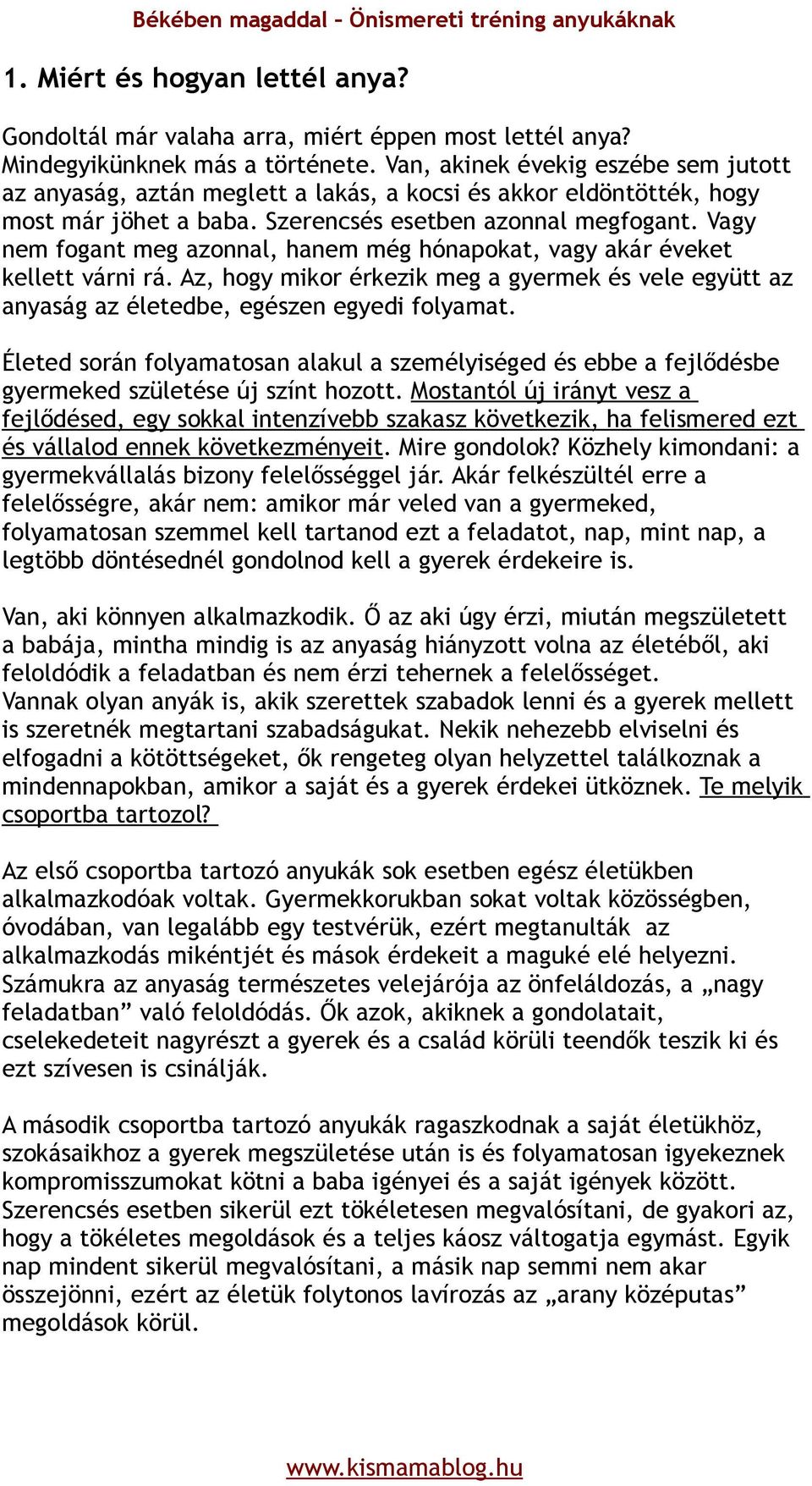 Békében magaddal – Önismereti tréning anyukáknak

1. Miért és hogyan lettél anya?

Gondoltál már valaha arra, miért éppen most lettél anya? Mindegyikünknek más a története. Van, akinek évekig eszébe sem jutott az anyaság, aztán meglett a lakás, a kocsi és akkor eldöntötték, hogy most már jöhet a baba. Szerencsés esetben azonnal megfogant. Vagy nem fogant meg azonnal, hanem még hónapokat, vagy akár éveket kellett várni rá. Az, hogy mikor érkezik meg a gyermek és vele együtt az anyaság az életedbe, egészen egyedi folyamat.

Életed során folyamatosan alakul a személyiséged és ebbe a fejlődésbe gyermeked születése új színt hozott. Mostantól új irányt vesz a fejlődésed, egy sokkal intenzívebb szakasz következik, ha felismered ezt és vállalod ennek következményeit. Mire gondolok? Közhely kimondani: a gyermekvállalás bizony felelősséggel jár. Akár felkészültél erre a felelősségre, akár nem: amikor már veled van a gyermeked, folyamatosan szemmel kell tartanod ezt a feladatot, nap, mint nap, a legtöbb döntésednél gondolnod kell a gyerek érdekeire is.

Van, aki könnyen alkalmazkodik. Ő az aki úgy érzi, miután megszületett a babája, mintha mindig is az anyaság hiányzott volna az életéből, aki feloldódik a feladatban és nem érzi tehernek a felelősséget.
Vannak olyan anyák is, akik szerettek szabadok lenni és a gyerek mellett is szeretnék megtartani szabadságukat. Nekik nehezebb elviselni és elfogadni a kötöttségeket, ők rengeteg olyan helyzettel találkoznak a mindennapokban, amikor a saját és a gyerek érdekei ütköznek. Te melyik csoportba tartozol?

Az első csoportba tartozó anyukák sok esetben egész életükben alkalmazkodóak voltak. Gyermekkorukban sokat voltak közösségben, óvodában, van legalább egy testvérük, ezért megtanulták az alkalmazkodás mikéntjét és mások érdekeit a maguké elé helyezni. Számukra az anyaság természetes velejárója az önfeláldozás, a „nagy feladatban” való feloldódás. Ők azok, akiknek a gondolatait, cselekedeteit nagyrészt a gyerek és a család körüli teendők teszik ki és ezt szívesen is csinálják.

A második csoportba tartozó anyukák ragaszkodnak a saját életükhöz, szokásaikhoz a gyerek megszületése után is és folyamatosan igyekeznek kompromisszumokat kötni a baba igényei és a saját igények között. Szerencsés esetben sikerül ezt tökéletesen megvalósítani, de gyakori az, hogy a tökéletes megoldások és a teljes káosz váltogatja egymást. Egyik nap mindent sikerül megvalósítani, a másik nap semmi nem akar összejönni, ezért az életük folytonos lavírozás az „arany középutas” megoldások körül.

www.kismamablog.hu